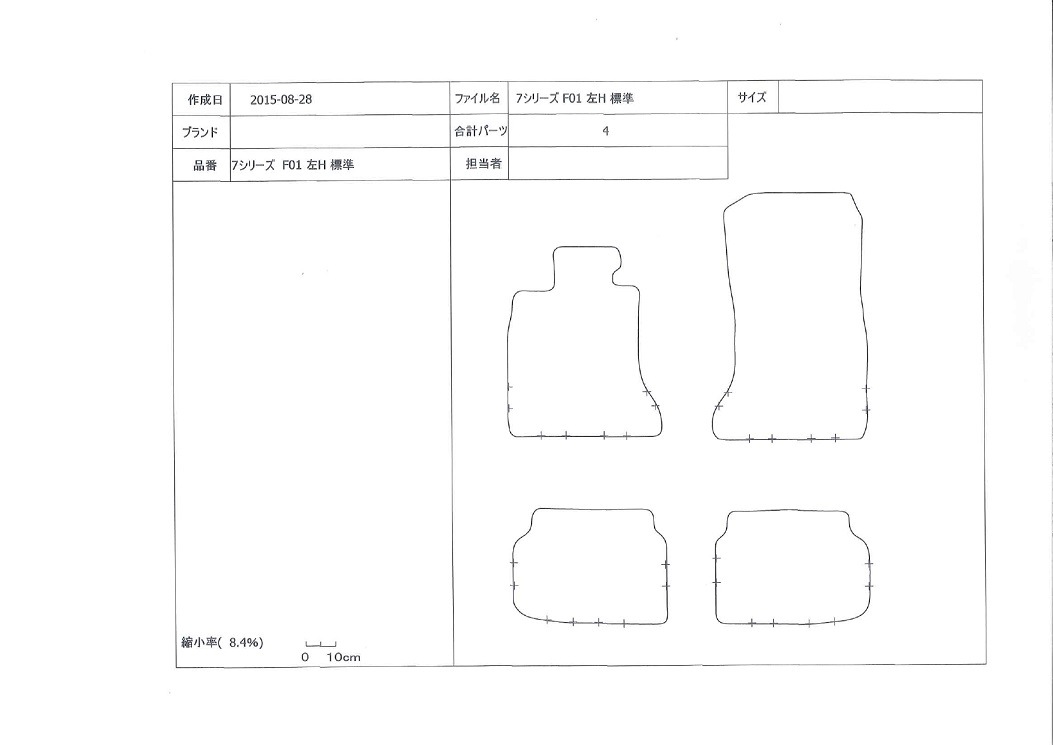 | 作成日 | 2015-08-28 | ファイル名 | 7シリーズ F01 左H 標準 | サイズ | |
|---|---|---|---|---|---|
| ブランド | | 合計パーツ | 4 | | |
| 品番 | 7シリーズ F01 左H 標準 | 担当者 | | | |

縮小率( 8.4%)

0 10cm